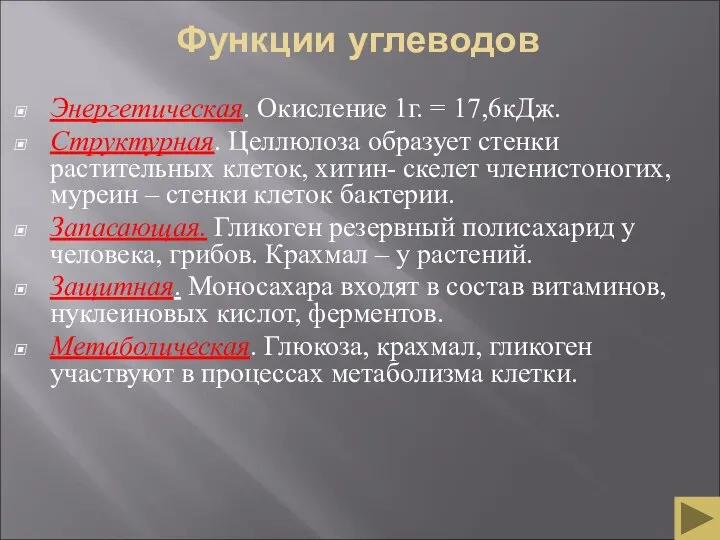 Функции углеводов

Энергетическая. Окисление 1г. = 17,6кДж.

Структурная. Целлюлоза образует стенки растительных клеток, хитин- скелет членистоногих, муреин – стенки клеток бактерии.

Запасающая. Гликоген резервный полисахарид у человека, грибов. Крахмал – у растений.

Защитная. Моносахара входят в состав витаминов, нуклеиновых кислот, ферментов.

Метаболическая. Глюкоза, крахмал, гликоген участвуют в процессах метаболизма клетки.